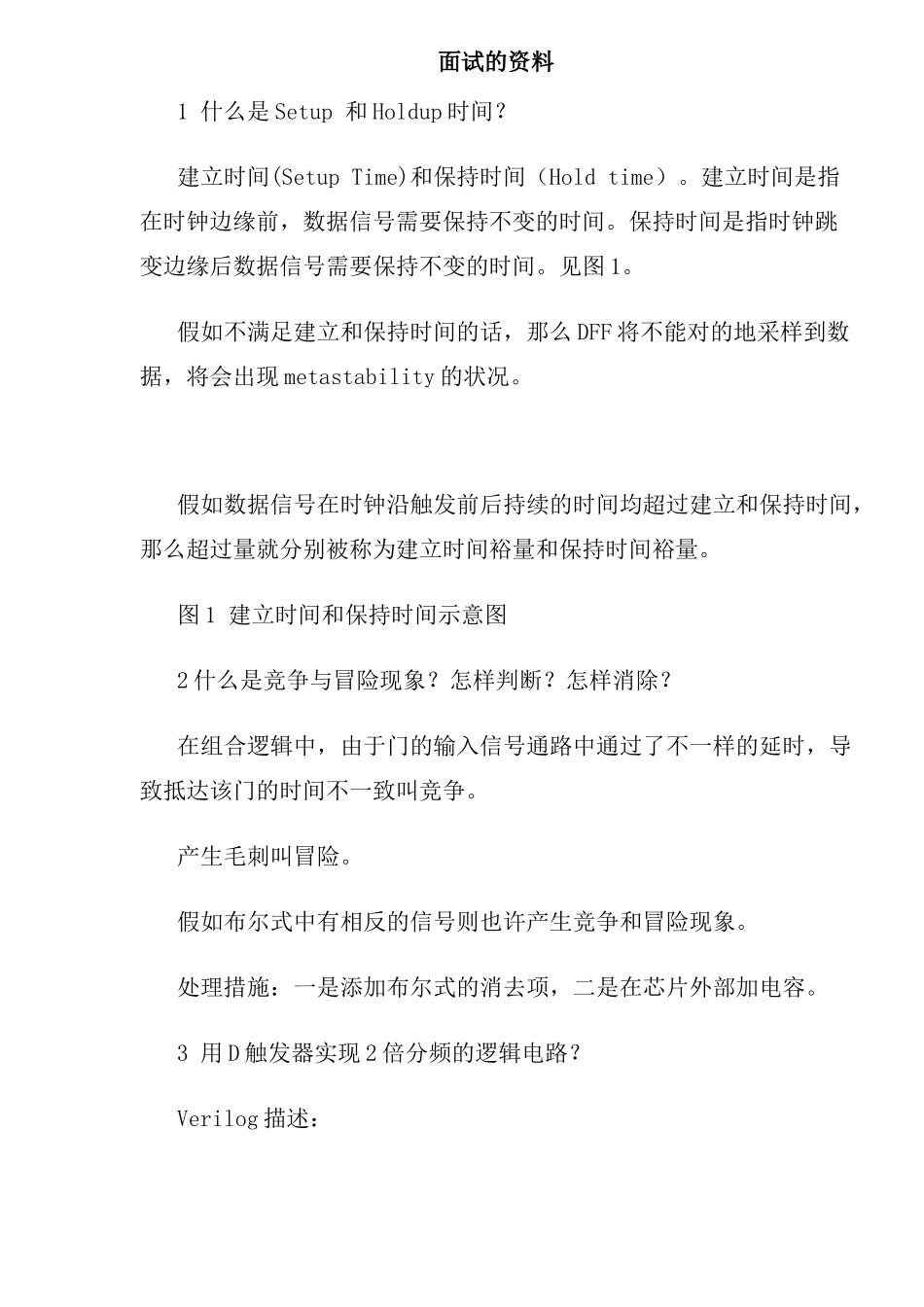 面试的资料

1 什么是Setup 和Holdup时间？

建立时间(Setup Time)和保持时间（Hold time）。建立时间是指在时钟边缘前，数据信号需要保持不变的时间。保持时间是指时钟跳变边缘后数据信号需要保持不变的时间。见图1。

假如不满足建立和保持时间的话，那么DFF将不能对的地采样到数据，将会出现metastability的状况。

假如数据信号在时钟沿触发前后持续的时间均超过建立和保持时间，那么超过量就分别被称为建立时间裕量和保持时间裕量。

图1 建立时间和保持时间示意图

2什么是竞争与冒险现象？怎样判断？怎样消除？

在组合逻辑中，由于门的输入信号通路中通过了不一样的延时，导致抵达该门的时间不一致叫竞争。

产生毛刺叫冒险。

假如布尔式中有相反的信号则也许产生竞争和冒险现象。

处理措施：一是添加布尔式的消去项，二是在芯片外部加电容。

3 用D触发器实现2倍分频的逻辑电路？

Verilog描述：